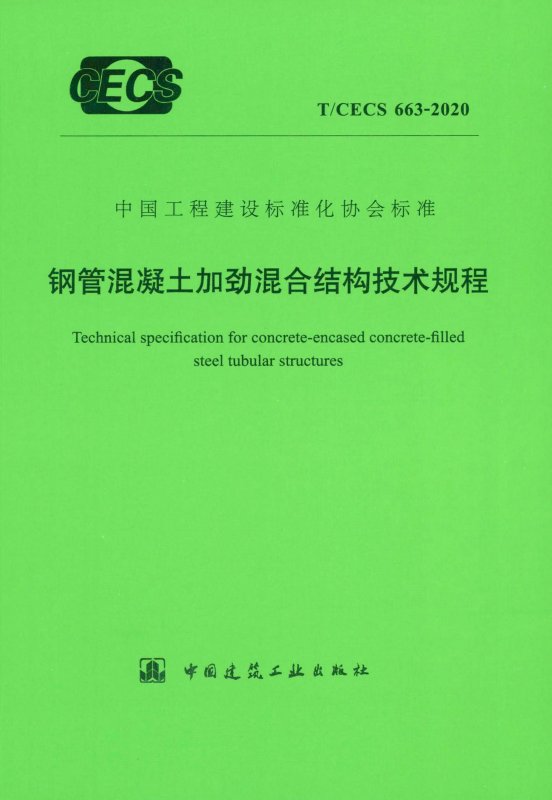 CECS

T/CECS 663-2020

中国工程建设标准化协会标准

钢管混凝土加劲混合结构技术规程

Technical specification for concrete-encased concrete-filled steel tubular structures

中国建筑工业出版社